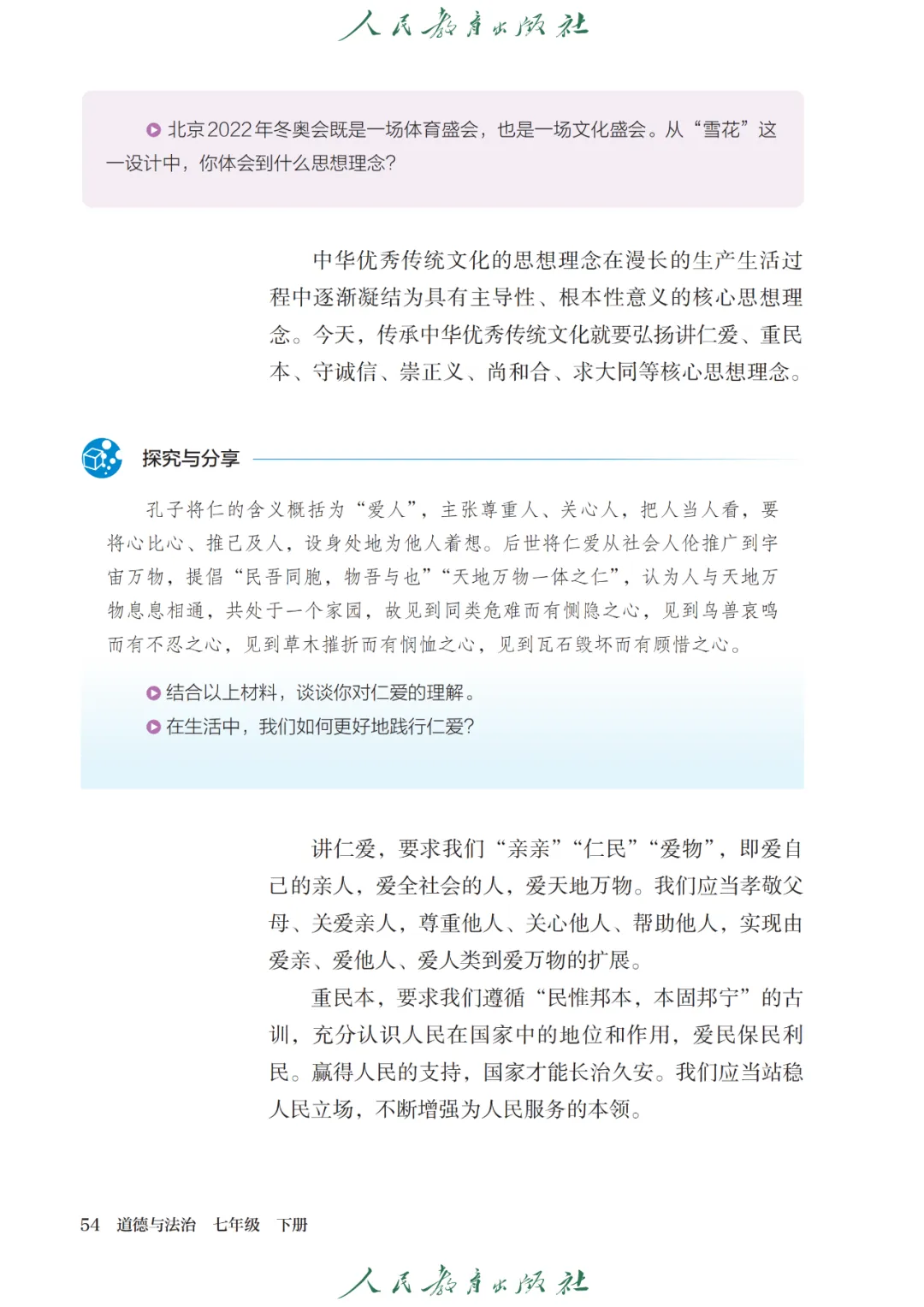 人民教育出版社

北京2022年冬奥会既是一场体育盛会，也是一场文化盛会。从“雪花”这一设计中，你体会到什么思想理念？

中华优秀传统文化的思想理念在漫长的生产生活过程中逐渐凝结为具有主导性、根本性意义的核心思想理念。今天，传承中华优秀传统文化就要弘扬讲仁爱、重民本、守诚信、崇正义、尚和合、求大同等核心思想理念。

探究与分享

孔子将仁的含义概括为“爱人”，主张尊重人、关心人，把人当人看，要将心比心、推己及人，设身处地为他人着想。后世将仁爱从社会人伦推广到宇宙万物，提倡“民吾同胞，物吾与也”“天地万物一体之仁”，认为人与天地万物息息相通，共处于一个家园，故见到同类危难而有恻隐之心，见到鸟兽哀鸣而有不忍之心，见到草木摧折而有悯恤之心，见到瓦石毁坏而有顾惜之心。

结合以上材料，谈谈你对仁爱的理解。
在生活中，我们如何更好地践行仁爱？

讲仁爱，要求我们“亲亲”“仁民”“爱物”，即爱自己的亲人，爱全社会的人，爱天地万物。我们应当孝敬父母、关爱亲人，尊重他人、关心他人、帮助他人，实现由爱亲、爱他人、爱人类到爱万物的扩展。

重民本，要求我们遵循“民惟邦本，本固邦宁”的古训，充分认识人民在国家中的地位和作用，爱民保民利民。赢得人民的支持，国家才能长治久安。我们应当站稳人民立场，不断增强为人民服务的本领。

54　道德与法治　七年级　下册

人民教育出版社